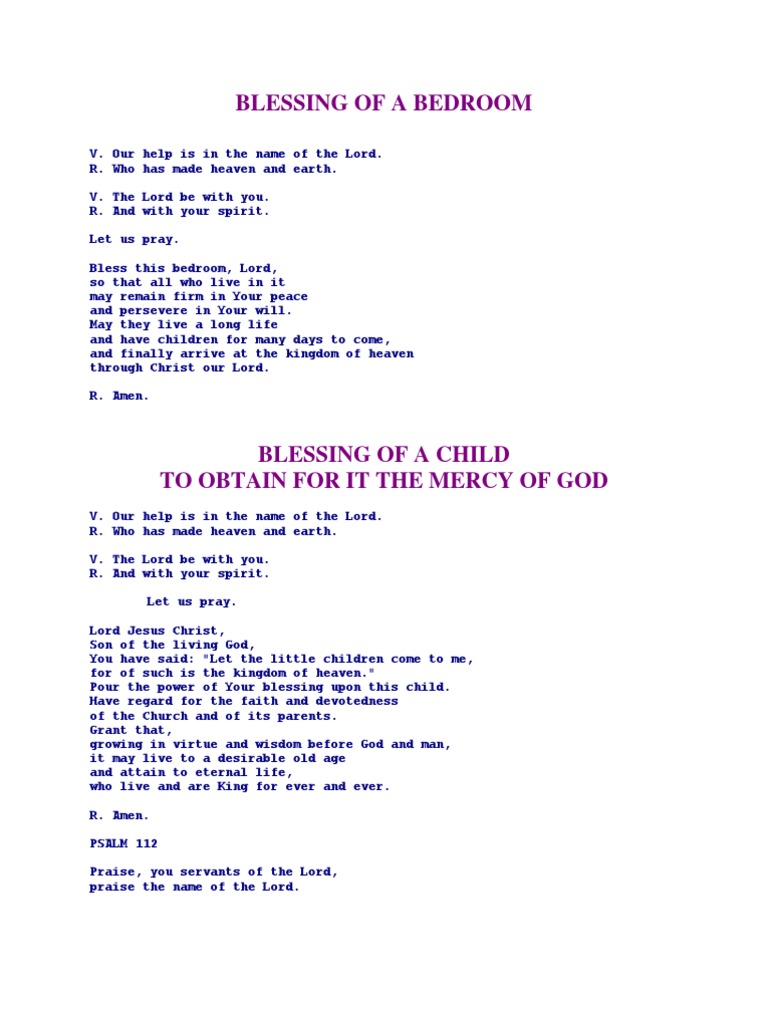 BLESSING OF A BEDROOM

V. Our help is in the name of the Lord.
R. Who has made heaven and earth.

V. The Lord be with you.
R. And with your spirit.

Let us pray.

Bless this bedroom, Lord,
so that all who live in it
may remain firm in Your peace
and persevere in Your will.
May they live a long life
and have children for many days to come,
and finally arrive at the kingdom of heaven
through Christ our Lord.

R. Amen.

BLESSING OF A CHILD
TO OBTAIN FOR IT THE MERCY OF GOD

V. Our help is in the name of the Lord.
R. Who has made heaven and earth.

V. The Lord be with you.
R. And with your spirit.

Let us pray.

Lord Jesus Christ,
Son of the living God,
You have said: "Let the little children come to me,
for of such is the kingdom of heaven."
Pour the power of Your blessing upon this child.
Have regard for the faith and devotedness
of the Church and of its parents.
Grant that,
growing in virtue and wisdom before God and man,
it may live to a desirable old age
and attain to eternal life,
who live and are King for ever and ever.

R. Amen.

PSALM 112

Praise, you servants of the Lord,
praise the name of the Lord.